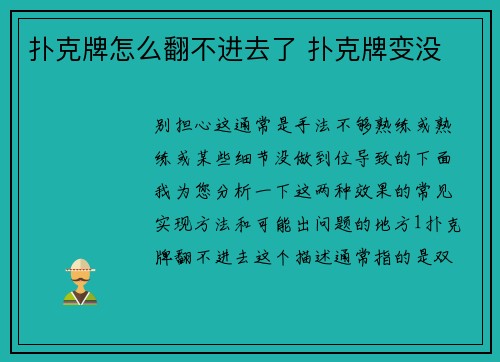 扑克牌怎么翻不进去了 扑克牌变没

别担心这通常是手法不够熟练或熟练或某些细节没做到位导致的下面我为您分析一下这两种效果的常见实现方法和可能出问题的地方1扑克牌翻不进去这个描述通常指的是双